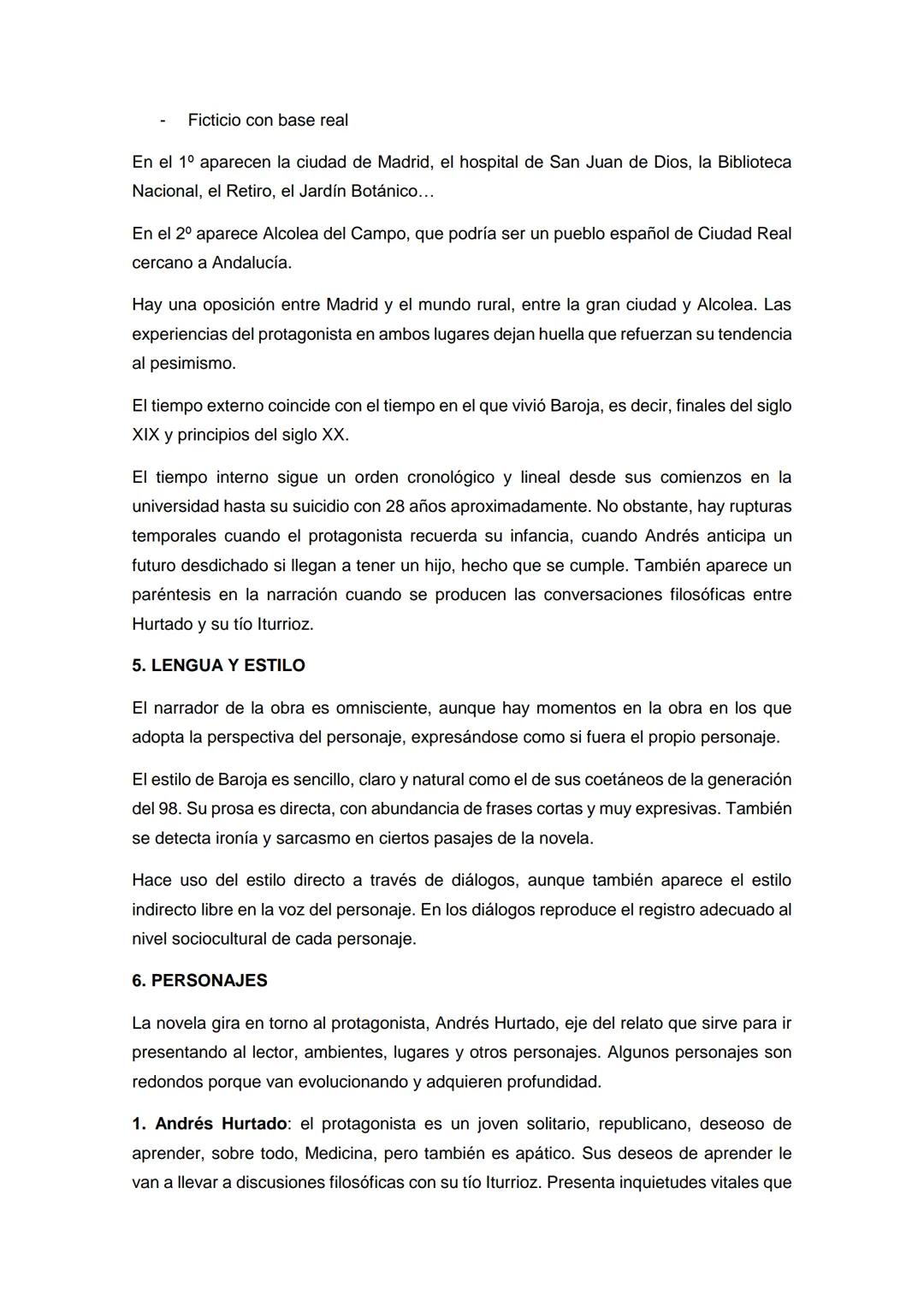 - Ficticio con base real

En el 1º aparecen la ciudad de Madrid, el hospital de San Juan de Dios, la Biblioteca Nacional, el Retiro, el Jardín Botánico…

En el 2º aparece Alcolea del Campo, que podría ser un pueblo español de Ciudad Real cercano a Andalucía.

Hay una oposición entre Madrid y el mundo rural, entre la gran ciudad y Alcolea. Las experiencias del protagonista en ambos lugares dejan huella que refuerzan su tendencia al pesimismo.

El tiempo externo coincide con el tiempo en el que vivió Baroja, es decir, finales del siglo XIX y principios del siglo XX.

El tiempo interno sigue un orden cronológico y lineal desde sus comienzos en la universidad hasta su suicidio con 28 años aproximadamente. No obstante, hay rupturas temporales cuando el protagonista recuerda su infancia, cuando Andrés anticipa un futuro desdichado si llegan a tener un hijo, hecho que se cumple. También aparece un paréntesis en la narración cuando se producen las conversaciones filosóficas entre Hurtado y su tío Iturrioz.

5. LENGUA Y ESTILO

El narrador de la obra es omnisciente, aunque hay momentos en la obra en los que adopta la perspectiva del personaje, expresándose como si fuera el propio personaje.

El estilo de Baroja es sencillo, claro y natural como el de sus coetáneos de la generación del 98. Su prosa es directa, con abundancia de frases cortas y muy expresivas. También se detecta ironía y sarcasmo en ciertos pasajes de la novela.

Hace uso del estilo directo a través de diálogos, aunque también aparece el estilo indirecto libre en la voz del personaje. En los diálogos reproduce el registro adecuado al nivel sociocultural de cada personaje.

6. PERSONAJES

La novela gira en torno al protagonista, Andrés Hurtado, eje del relato que sirve para ir presentando al lector, ambientes, lugares y otros personajes. Algunos personajes son redondos porque van evolucionando y adquieren profundidad.

1. Andrés Hurtado: el protagonista es un joven solitario, republicano, deseoso de aprender, sobre todo, Medicina, pero también es apático. Sus deseos de aprender le van a llevar a discusiones filosóficas con su tío Iturrioz. Presenta inquietudes vitales que